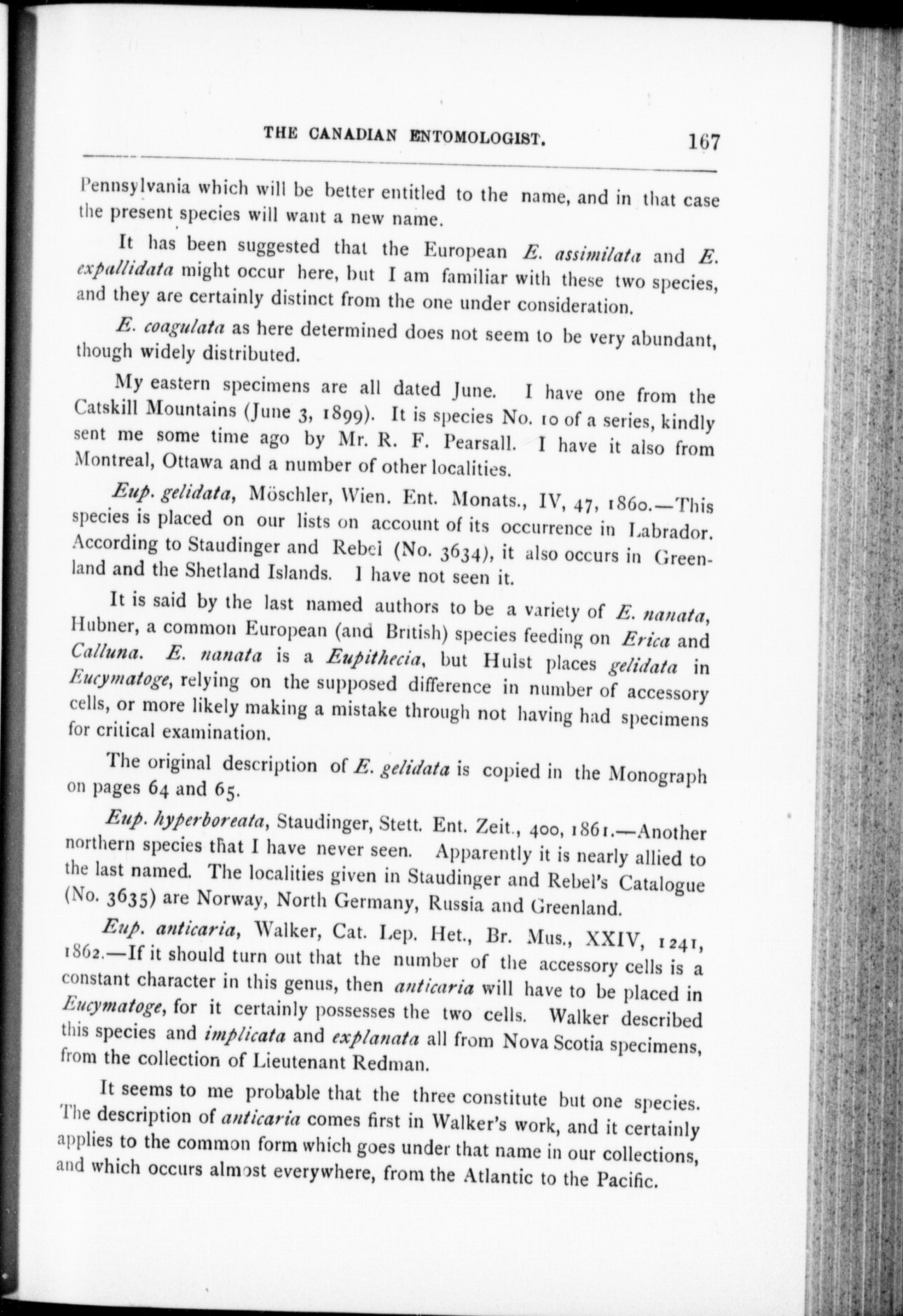 THE CANADIAN ENTOMOLOGIST. 167

Pennsylvania which will be better entitled to the name, and in that case the present species will want a new name.

It has been suggested that the European E. assimilata and E. expallidata might occur here, but I am familiar with these two species, and they are certainly distinct from the one under consideration.

E. coagulata as here determined does not seem to be very abundant, though widely distributed.

My eastern specimens are all dated June. I have one from the Catskill Mountains (June 3, 1899). It is species No. 10 of a series, kindly sent me some time ago by Mr. R. F. Pearsall. I have it also from Montreal, Ottawa and a number of other localities.

Eup. gelidata, Möschler, Wien. Ent. Monats., IV, 47, 1860.—This species is placed on our lists on account of its occurrence in Labrador. According to Staudinger and Rebel (No. 3634), it also occurs in Greenland and the Shetland Islands. I have not seen it.

It is said by the last named authors to be a variety of E. nanata, Hubner, a common European (and British) species feeding on Erica and Calluna. E. nanata is a Eupithecia, but Hulst places gelidata in Eucymatoge, relying on the supposed difference in number of accessory cells, or more likely making a mistake through not having had specimens for critical examination.

The original description of E. gelidata is copied in the Monograph on pages 64 and 65.

Eup. hyperboreata, Staudinger, Stett. Ent. Zeit., 400, 1861.—Another northern species that I have never seen. Apparently it is nearly allied to the last named. The localities given in Staudinger and Rebel's Catalogue (No. 3635) are Norway, North Germany, Russia and Greenland.

Eup. anticaria, Walker, Cat. Lep. Het., Br. Mus., XXIV, 1241, 1862.—If it should turn out that the number of the accessory cells is a constant character in this genus, then anticaria will have to be placed in Eucymatoge, for it certainly possesses the two cells. Walker described this species and implicata and explanata all from Nova Scotia specimens, from the collection of Lieutenant Redman.

It seems to me probable that the three constitute but one species. The description of anticaria comes first in Walker's work, and it certainly applies to the common form which goes under that name in our collections, and which occurs almost everywhere, from the Atlantic to the Pacific.